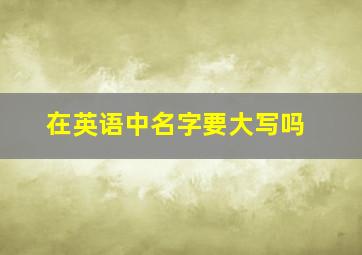 在英语中名字要大写吗